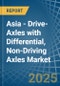 REPORT

Asia - Drive-Axles with Differential, Non-Driving Axles Market

2025